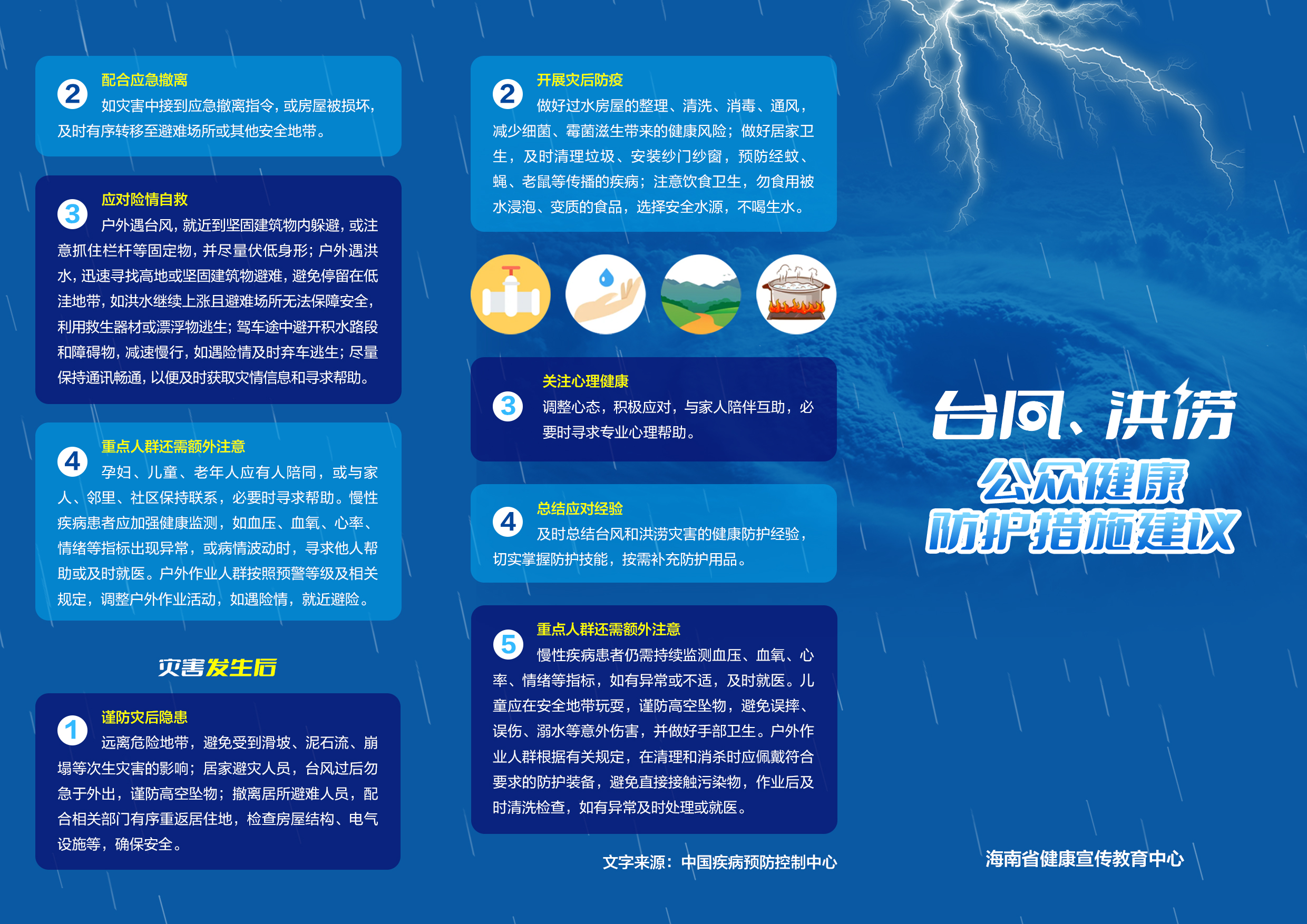 2 配合应急撤离
如灾害中接到应急撤离指令，或房屋被损坏，及时有序转移至避难场所或其他安全地带。

3 应对险情自救
户外遇台风，就近到坚固建筑物内躲避，或注意抓住栏杆等固定物，并尽量伏低身形；户外遇洪水，迅速寻找高地或坚固建筑物避难，避免停留在低洼地带，如洪水继续上涨且避难场所无法保障安全，利用救生器材或漂浮物逃生；驾车途中避开积水路段和障碍物，减速慢行，如遇险情及时弃车逃生；尽量保持通讯畅通，以便及时获取灾情信息和寻求帮助。

4 重点人群还需额外注意
孕妇、儿童、老年人应有人陪同，或与家人、邻里、社区保持联系，必要时寻求帮助。慢性疾病患者应加强健康监测，如血压、血氧、心率、情绪等指标出现异常，或病情波动时，寻求他人帮助或及时就医。户外作业人群按照预警等级及相关规定，调整户外作业活动，如遇险情，就近避险。

灾害发生后

1 谨防灾后隐患
远离危险地带，避免受到滑坡、泥石流、崩塌等次生灾害的影响；居家避灾人员，台风过后勿急于外出，谨防高空坠物；撤离居所避难人员，配合相关部门有序重返居住地，检查房屋结构、电气设施等，确保安全。

2 开展灾后防疫
做好过水房屋的整理、清洗、消毒、通风，减少细菌、霉菌滋生带来的健康风险；做好居家卫生，及时清理垃圾、安装纱门纱窗，预防经蚊、蝇、老鼠等传播的疾病；注意饮食卫生，勿食用被水浸泡、变质的食品，选择安全水源，不喝生水。

3 关注心理健康
调整心态，积极应对，与家人陪伴互助，必要时寻求专业心理帮助。

4 总结应对经验
及时总结台风和洪涝灾害的健康防护经验，切实掌握防护技能，按需补充防护用品。

5 重点人群还需额外注意
慢性疾病患者仍需持续监测血压、血氧、心率、情绪等指标，如有异常或不适，及时就医。儿童应在安全地带玩耍，谨防高空坠物，避免误摔、误伤、溺水等意外伤害，并做好手部卫生。户外作业人群根据有关规定，在清理和消杀时应佩戴符合要求的防护装备，避免直接接触污染物，作业后及时清洗检查，如有异常及时处理或就医。

文字来源：中国疾病预防控制中心

台风、洪涝
公众健康
防护措施建议

海南省健康宣传教育中心